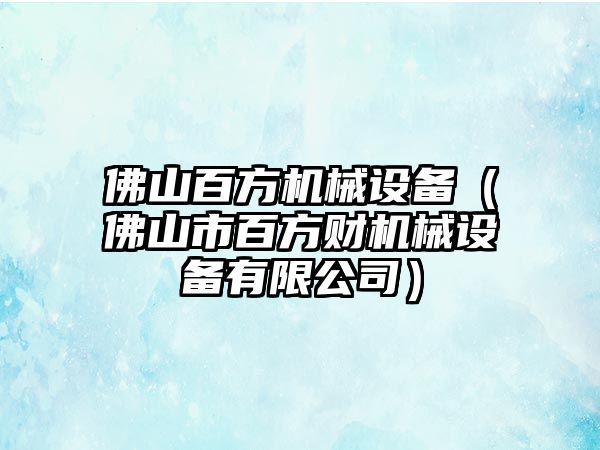 佛山百方机械设备（佛山市百方财机械设备有限公司）